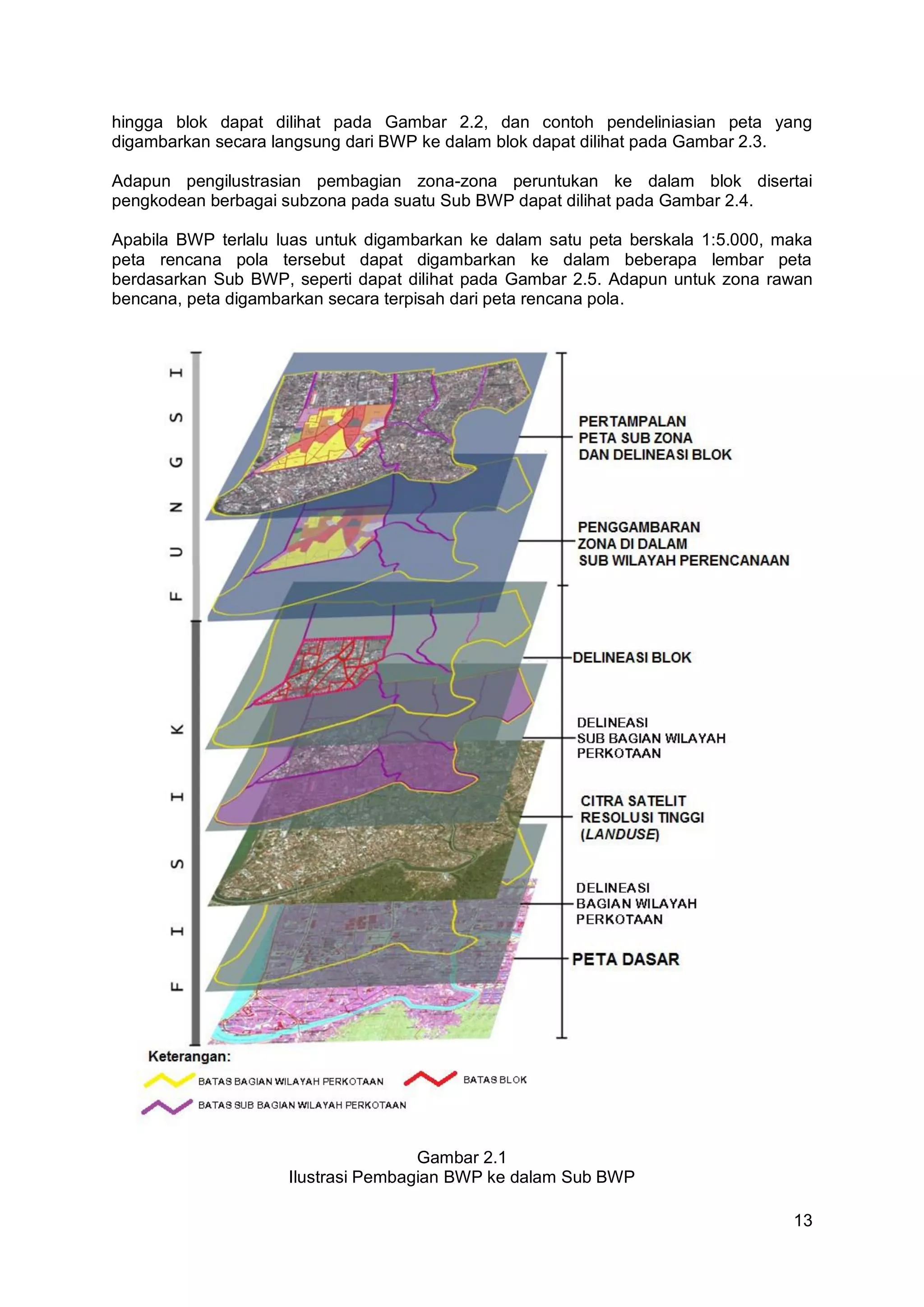 hingga blok dapat dilihat pada Gambar 2.2, dan contoh pendeliniasian peta yang digambarkan secara langsung dari BWP ke dalam blok dapat dilihat pada Gambar 2.3.

Adapun pengilustrasian pembagian zona-zona peruntukan ke dalam blok disertai pengkodean berbagai subzona pada suatu Sub BWP dapat dilihat pada Gambar 2.4.

Apabila BWP terlalu luas untuk digambarkan ke dalam satu peta berskala 1:5.000, maka peta rencana pola tersebut dapat digambarkan ke dalam beberapa lembar peta berdasarkan Sub BWP, seperti dapat dilihat pada Gambar 2.5. Adapun untuk zona rawan bencana, peta digambarkan secara terpisah dari peta rencana pola.

FUNGSI

FISIK

PERTAMPALAN PETA SUB ZONA DAN DELINEASI BLOK

PENGGAMBARAN ZONA DI DALAM SUB WILAYAH PERENCANAAN

DELINEASI BLOK

DELINEASI SUB BAGIAN WILAYAH PERKOTAAN

CITRA SATELIT RESOLUSI TINGGI (LANDUSE)

DELINEASI BAGIAN WILAYAH PERKOTAAN

PETA DASAR

Keterangan:
BATAS BAGIAN WILAYAH PERKOTAAN
BATAS BLOK
BATAS SUB BAGIAN WILAYAH PERKOTAAN

Gambar 2.1
Ilustrasi Pembagian BWP ke dalam Sub BWP

13